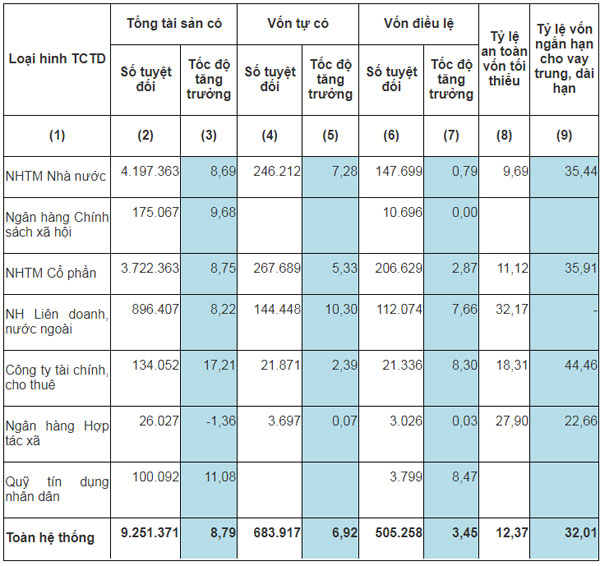 | Loại hình TCTD | Tổng tài sản có | | Vốn tự có | | Vốn điều lệ | | Tỷ lệ an toàn vốn tối thiểu | Tỷ lệ vốn ngắn hạn cho vay trung, dài hạn |
|---|---|---|---|---|---|---|---|---|
| | Số tuyệt đối | Tốc độ tăng trưởng | Số tuyệt đối | Tốc độ tăng trưởng | Số tuyệt đối | Tốc độ tăng trưởng | | |
| (1) | (2) | (3) | (4) | (5) | (6) | (7) | (8) | (9) |
| NHTM Nhà nước | 4.197.363 | 8,69 | 246.212 | 7,28 | 147.699 | 0,79 | 9,69 | 35,44 |
| Ngân hàng Chính sách xã hội | 175.067 | 9,68 | | | 10.696 | 0,00 | | |
| NHTM Cổ phần | 3.722.363 | 8,75 | 267.689 | 5,33 | 206.629 | 2,87 | 11,12 | 35,91 |
| NH Liên doanh, nước ngoài | 896.407 | 8,22 | 144.448 | 10,30 | 112.074 | 7,66 | 32,17 | - |
| Công ty tài chính, cho thuê | 134.052 | 17,21 | 21.871 | 2,39 | 21.336 | 8,30 | 18,31 | 44,46 |
| Ngân hàng Hợp tác xã | 26.027 | -1,36 | 3.697 | 0,07 | 3.026 | 0,03 | 27,90 | 22,66 |
| Quỹ tín dụng nhân dân | 100.092 | 11,08 | | | 3.799 | 8,47 | | |
| Toàn hệ thống | 9.251.371 | 8,79 | 683.917 | 6,92 | 505.258 | 3,45 | 12,37 | 32,01 |